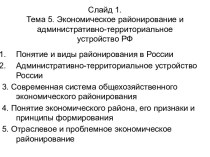 Слайд 1.
Тема 5. Экономическое районирование и административно-территориальное устройство РФ

1. Понятие и виды районирования в России
2. Административно-территориальное устройство России
3. Современная система общехозяйственного экономического районирования
4. Понятие экономического района, его признаки и принципы формирования
5. Отраслевое и проблемное экономическое районирование